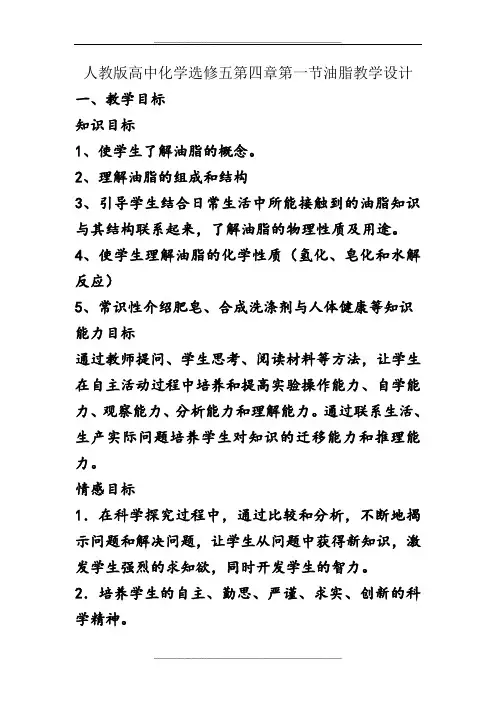 人教版高中化学选修五第四章第一节油脂教学设计

一、教学目标

知识目标

1、使学生了解油脂的概念。

2、理解油脂的组成和结构

3、引导学生结合日常生活中所能接触到的油脂知识与其结构联系起来，了解油脂的物理性质及用途。

4、使学生理解油脂的化学性质（氢化、皂化和水解反应）

5、常识性介绍肥皂、合成洗涤剂与人体健康等知识

能力目标

通过教师提问、学生思考、阅读材料等方法，让学生在自主活动过程中培养和提高实验操作能力、自学能力、观察能力、分析能力和理解能力。通过联系生活、生产实际问题培养学生对知识的迁移能力和推理能力。

情感目标

1．在科学探究过程中，通过比较和分析，不断地揭示问题和解决问题，让学生从问题中获得新知识，激发学生强烈的求知欲，同时开发学生的智力。

2．培养学生的自主、勤思、严谨、求实、创新的科学精神。